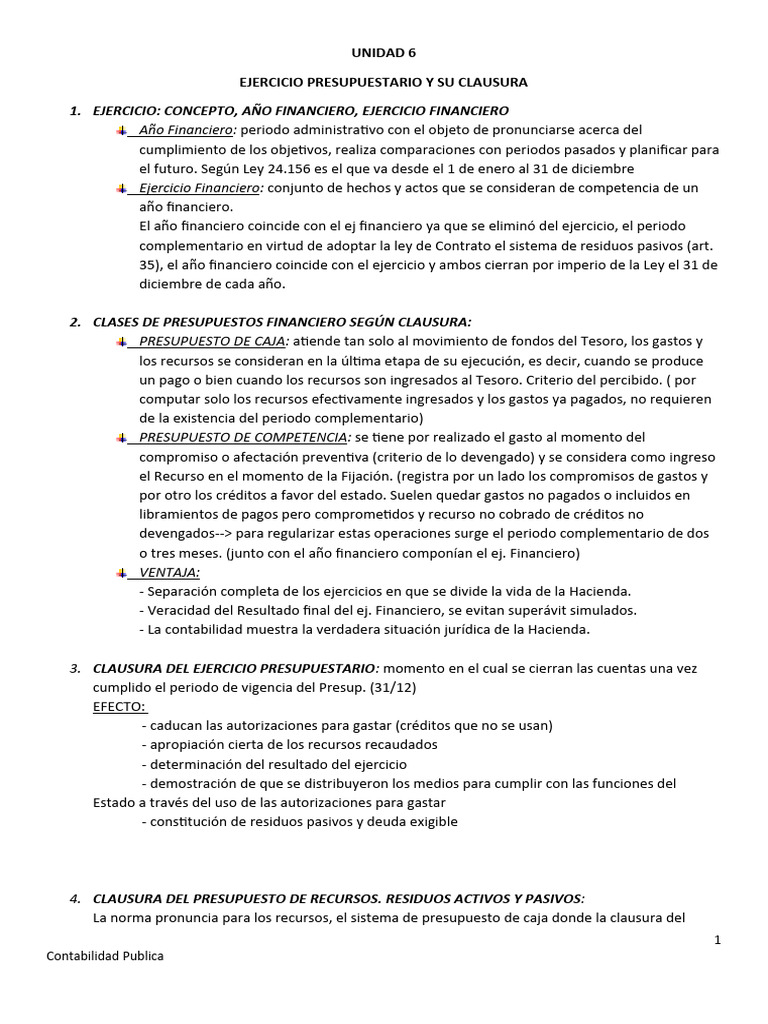 UNIDAD 6

EJERCICIO PRESUPUESTARIO Y SU CLAUSURA

1. EJERCICIO: CONCEPTO, AÑO FINANCIERO, EJERCICIO FINANCIERO

Año Financiero: periodo administrativo con el objeto de pronunciarse acerca del cumplimiento de los objetivos, realiza comparaciones con periodos pasados y planificar para el futuro. Según Ley 24.156 es el que va desde el 1 de enero al 31 de diciembre

Ejercicio Financiero: conjunto de hechos y actos que se consideran de competencia de un año financiero.
El año financiero coincide con el ej financiero ya que se eliminó del ejercicio, el periodo complementario en virtud de adoptar la ley de Contrato el sistema de residuos pasivos (art. 35), el año financiero coincide con el ejercicio y ambos cierran por imperio de la Ley el 31 de diciembre de cada año.

2. CLASES DE PRESUPUESTOS FINANCIERO SEGÚN CLAUSURA:

PRESUPUESTO DE CAJA: atiende tan solo al movimiento de fondos del Tesoro, los gastos y los recursos se consideran en la última etapa de su ejecución, es decir, cuando se produce un pago o bien cuando los recursos son ingresados al Tesoro. Criterio del percibido. ( por computar solo los recursos efectivamente ingresados y los gastos ya pagados, no requieren de la existencia del periodo complementario)

PRESUPUESTO DE COMPETENCIA: se tiene por realizado el gasto al momento del compromiso o afectación preventiva (criterio de lo devengado) y se considera como ingreso el Recurso en el momento de la Fijación. (registra por un lado los compromisos de gastos y por otro los créditos a favor del estado. Suelen quedar gastos no pagados o incluidos en libramientos de pagos pero comprometidos y recurso no cobrado de créditos no devengados--> para regularizar estas operaciones surge el periodo complementario de dos o tres meses. (junto con el año financiero componían el ej. Financiero)

VENTAJA:
- Separación completa de los ejercicios en que se divide la vida de la Hacienda.
- Veracidad del Resultado final del ej. Financiero, se evitan superávit simulados.
- La contabilidad muestra la verdadera situación jurídica de la Hacienda.

3. CLAUSURA DEL EJERCICIO PRESUPUESTARIO: momento en el cual se cierran las cuentas una vez cumplido el periodo de vigencia del Presup. (31/12)
EFECTO:
- caducan las autorizaciones para gastar (créditos que no se usan)
- apropiación cierta de los recursos recaudados
- determinación del resultado del ejercicio
- demostración de que se distribuyeron los medios para cumplir con las funciones del Estado a través del uso de las autorizaciones para gastar
- constitución de residuos pasivos y deuda exigible

4. CLAUSURA DEL PRESUPUESTO DE RECURSOS. RESIDUOS ACTIVOS Y PASIVOS:
La norma pronuncia para los recursos, el sistema de presupuesto de caja donde la clausura del

1

Contabilidad Publica